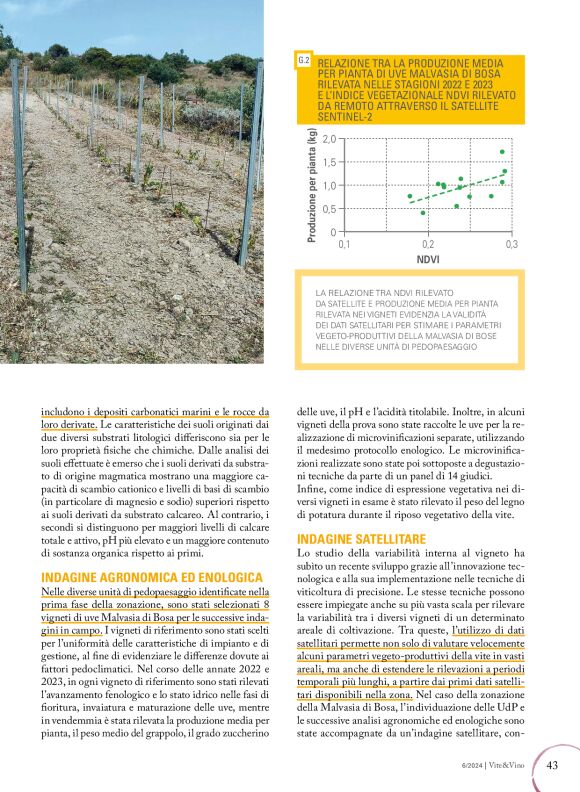 G.2 RELAZIONE TRA LA PRODUZIONE MEDIA PER PIANTA DI UVE MALVASIA DI BOSA RILEVATA NELLE STAGIONI 2022 E 2023 E L'INDICE VEGETAZIONALE NDVI RILEVATO DA REMOTO ATTRAVERSO IL SATELLITE SENTINEL-2

Produzione per pianta (kg)
2,0
1,5
1,0
0,5
0
0,1
0,2
0,3
NDVI

LA RELAZIONE TRA NDVI RILEVATO DA SATELLITE E PRODUZIONE MEDIA PER PIANTA RILEVATA NEI VIGNETI EVIDENZIA LA VALIDITÀ DEI DATI SATELLITARI PER STIMARE I PARAMETRI VEGETO-PRODUTTIVI DELLA MALVASIA DI BOSE NELLE DIVERSE UNITÀ DI PEDOPAESAGGIO

includono i depositi carbonatici marini e le rocce da loro derivate. Le caratteristiche dei suoli originati dai due diversi substrati litologici differiscono sia per le loro proprietà fisiche che chimiche. Dalle analisi dei suoli effettuate è emerso che i suoli derivati da substrato di origine magmatica mostrano una maggiore capacità di scambio cationico e livelli di basi di scambio (in particolare di magnesio e sodio) superiori rispetto ai suoli derivati da substrato calcareo. Al contrario, i secondi si distinguono per maggiori livelli di calcare totale e attivo, pH più elevato e un maggiore contenuto di sostanza organica rispetto ai primi.

INDAGINE AGRONOMICA ED ENOLOGICA
Nelle diverse unità di pedopaesaggio identificate nella prima fase della zonazione, sono stati selezionati 8 vigneti di uve Malvasia di Bosa per le successive indagini in campo. I vigneti di riferimento sono stati scelti per l'uniformità delle caratteristiche di impianto e di gestione, al fine di evidenziare le differenze dovute ai fattori pedoclimatici. Nel corso delle annate 2022 e 2023, in ogni vigneto di riferimento sono stati rilevati l'avanzamento fenologico e lo stato idrico nelle fasi di fioritura, invaiatura e maturazione delle uve, mentre in vendemmia è stata rilevata la produzione media per pianta, il peso medio del grappolo, il grado zuccherino delle uve, il pH e l'acidità titolabile. Inoltre, in alcuni vigneti della prova sono state raccolte le uve per la realizzazione di microvinificazioni separate, utilizzando il medesimo protocollo enologico. Le microvinificazioni realizzate sono state poi sottoposte a degustazioni tecniche da parte di un panel di 14 giudici.
Infine, come indice di espressione vegetativa nei diversi vigneti in esame è stato rilevato il peso del legno di potatura durante il riposo vegetativo della vite.

INDAGINE SATELLITARE
Lo studio della variabilità interna al vigneto ha subito un recente sviluppo grazie all'innovazione tecnologica e alla sua implementazione nelle tecniche di viticoltura di precisione. Le stesse tecniche possono essere impiegate anche su più vasta scala per rilevare la variabilità tra i diversi vigneti di un determinato areale di coltivazione. Tra queste, l'utilizzo di dati satellitari permette non solo di valutare velocemente alcuni parametri vegeto-produttivi della vite in vasti areali, ma anche di estendere le rilevazioni a periodi temporali più lunghi, a partire dai primi dati satellitari disponibili nella zona. Nel caso della zonazione della Malvasia di Bosa, l'individuazione delle UdP e le successive analisi agronomiche ed enologiche sono state accompagnate da un'indagine satellitare, con-

6/2024 | Vite&Vino 43